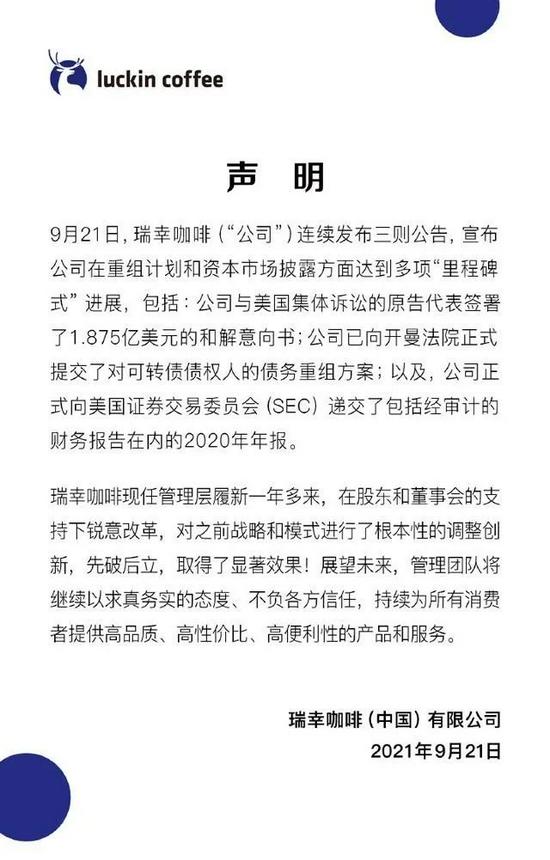 luckin coffee

声 明

9月21日，瑞幸咖啡（“公司”）连续发布三则公告，宣布公司在重组计划和资本市场披露方面达到多项“里程碑式”进展，包括：公司与美国集体诉讼的原告代表签署了1.875亿美元的和解意向书；公司已向开曼法院正式提交了对可转债债权人的债务重组方案；以及，公司正式向美国证券交易委员会（SEC）递交了包括经审计的财务报告在内的2020年年报。

瑞幸咖啡现任管理层履新一年多来，在股东和董事会的支持下锐意改革，对之前战略和模式进行了根本性的调整创新，先破后立，取得了显著效果！展望未来，管理团队将继续以求真务实的态度、不负各方信任，持续为所有消费者提供高品质、高性价比、高便利性的产品和服务。

瑞幸咖啡（中国）有限公司
2021年9月21日